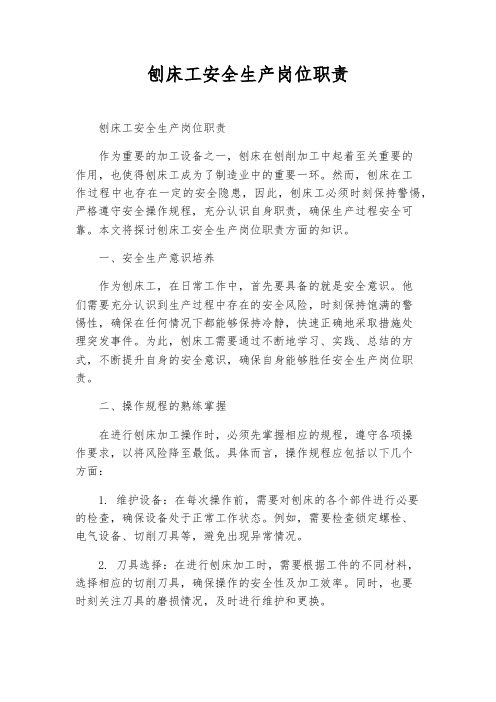 刨床工安全生产岗位职责

刨床工安全生产岗位职责

作为重要的加工设备之一，刨床在刨削加工中起着至关重要的作用，也使得刨床工成为了制造业中的重要一环。然而，刨床在工作过程中也存在一定的安全隐患，因此，刨床工必须时刻保持警惕，严格遵守安全操作规程，充分认识自身职责，确保生产过程安全可靠。本文将探讨刨床工安全生产岗位职责方面的知识。

一、安全生产意识培养

作为刨床工，在日常工作中，首先要具备的就是安全意识。他们需要充分认识到生产过程中存在的安全风险，时刻保持饱满的警惕性，确保在任何情况下都能够保持冷静，快速正确地采取措施处理突发事件。为此，刨床工需要通过不断地学习、实践、总结的方式，不断提升自身的安全意识，确保自身能够胜任安全生产岗位职责。

二、操作规程的熟练掌握

在进行刨床加工操作时，必须先掌握相应的规程，遵守各项操作要求，以将风险降至最低。具体而言，操作规程应包括以下几个方面：

1. 维护设备：在每次操作前，需要对刨床的各个部件进行必要的检查，确保设备处于正常工作状态。例如，需要检查锁定螺栓、电气设备、切削刀具等，避免出现异常情况。

2. 刀具选择：在进行刨床加工时，需要根据工件的不同材料，选择相应的切削刀具，确保操作的安全性及加工效率。同时，也要时刻关注刀具的磨损情况，及时进行维护和更换。